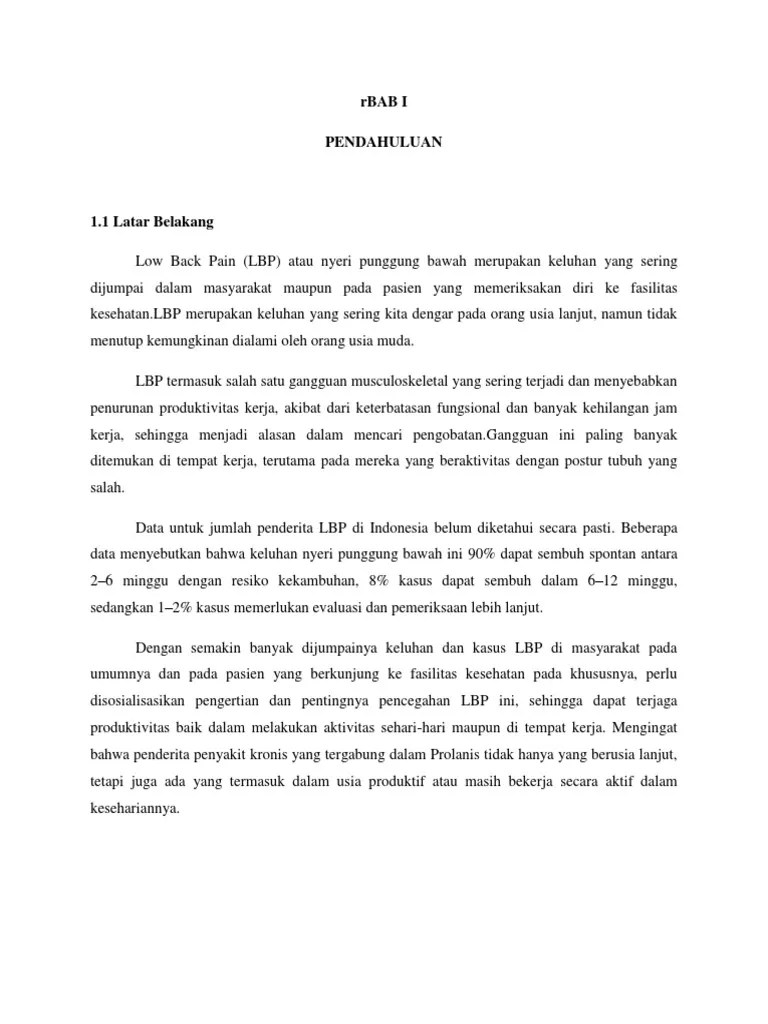 rBAB I

PENDAHULUAN

1.1 Latar Belakang

Low Back Pain (LBP) atau nyeri punggung bawah merupakan keluhan yang sering dijumpai dalam masyarakat maupun pada pasien yang memeriksakan diri ke fasilitas kesehatan.LBP merupakan keluhan yang sering kita dengar pada orang usia lanjut, namun tidak menutup kemungkinan dialami oleh orang usia muda.

LBP termasuk salah satu gangguan musculoskeletal yang sering terjadi dan menyebabkan penurunan produktivitas kerja, akibat dari keterbatasan fungsional dan banyak kehilangan jam kerja, sehingga menjadi alasan dalam mencari pengobatan.Gangguan ini paling banyak ditemukan di tempat kerja, terutama pada mereka yang beraktivitas dengan postur tubuh yang salah.

Data untuk jumlah penderita LBP di Indonesia belum diketahui secara pasti. Beberapa data menyebutkan bahwa keluhan nyeri punggung bawah ini 90% dapat sembuh spontan antara 2–6 minggu dengan resiko kekambuhan, 8% kasus dapat sembuh dalam 6–12 minggu, sedangkan 1–2% kasus memerlukan evaluasi dan pemeriksaan lebih lanjut.

Dengan semakin banyak dijumpainya keluhan dan kasus LBP di masyarakat pada umumnya dan pada pasien yang berkunjung ke fasilitas kesehatan pada khususnya, perlu disosialisasikan pengertian dan pentingnya pencegahan LBP ini, sehingga dapat terjaga produktivitas baik dalam melakukan aktivitas sehari-hari maupun di tempat kerja. Mengingat bahwa penderita penyakit kronis yang tergabung dalam Prolanis tidak hanya yang berusia lanjut, tetapi juga ada yang termasuk dalam usia produktif atau masih bekerja secara aktif dalam kesehariannya.